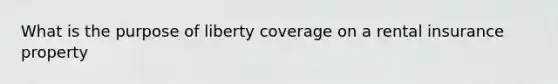 What is the purpose of liberty coverage on a rental insurance property